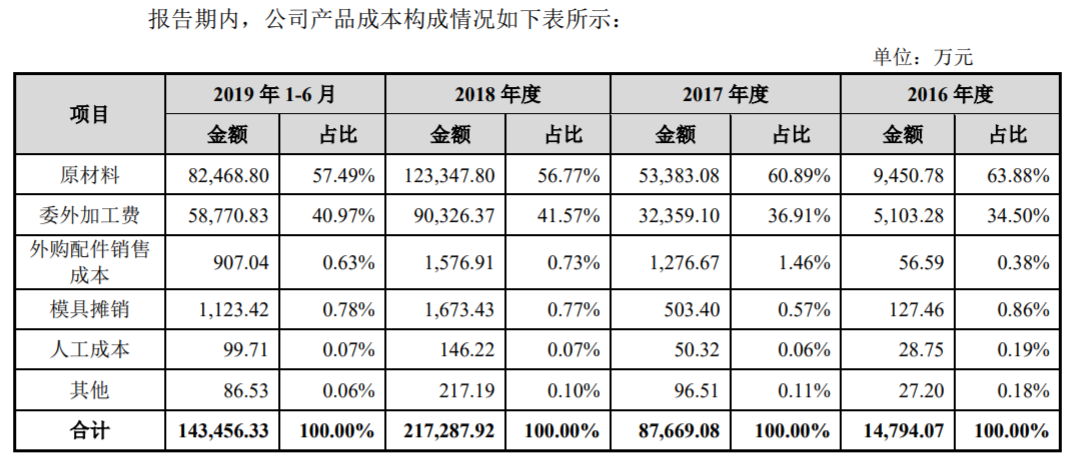 报告期内，公司产品成本构成情况如下表所示：

单位：万元

| 项目 | 2019年1-6月 | | 2018年度 | | 2017年度 | | 2016年度 | |
|---|---|---|---|---|---|---|---|---|
| | 金额 | 占比 | 金额 | 占比 | 金额 | 占比 | 金额 | 占比 |
| 原材料 | 82,468.80 | 57.49% | 123,347.80 | 56.77% | 53,383.08 | 60.89% | 9,450.78 | 63.88% |
| 委外加工费 | 58,770.83 | 40.97% | 90,326.37 | 41.57% | 32,359.10 | 36.91% | 5,103.28 | 34.50% |
| 外购配件销售成本 | 907.04 | 0.63% | 1,576.91 | 0.73% | 1,276.67 | 1.46% | 56.59 | 0.38% |
| 模具摊销 | 1,123.42 | 0.78% | 1,673.43 | 0.77% | 503.40 | 0.57% | 127.46 | 0.86% |
| 人工成本 | 99.71 | 0.07% | 146.22 | 0.07% | 50.32 | 0.06% | 28.75 | 0.19% |
| 其他 | 86.53 | 0.06% | 217.19 | 0.10% | 96.51 | 0.11% | 27.20 | 0.18% |
| 合计 | 143,456.33 | 100.00% | 217,287.92 | 100.00% | 87,669.08 | 100.00% | 14,794.07 | 100.00% |